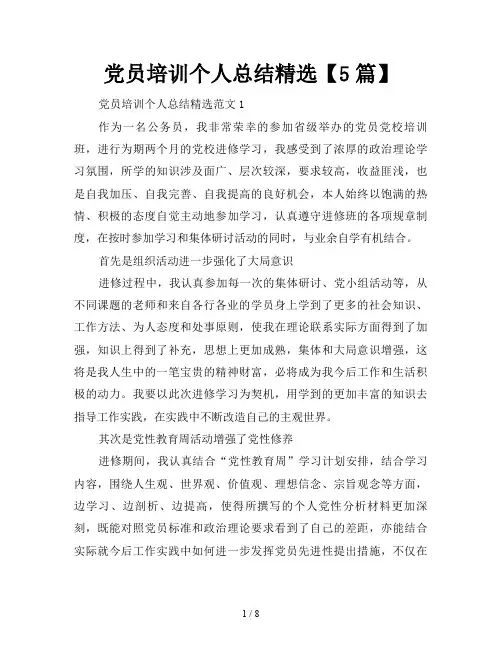 党员培训个人总结精选【5篇】

党员培训个人总结精选范文1

作为一名公务员，我非常荣幸的参加省级举办的党员党校培训班，进行为期两个月的党校进修学习，我感受到了浓厚的政治理论学习氛围，所学的知识涉及面广、层次较深，要求较高，收益匪浅，也是自我加压、自我完善、自我提高的良好机会，本人始终以饱满的热情、积极的态度自觉主动地参加学习，认真遵守进修班的各项规章制度，在按时参加学习和集体研讨活动的同时，与业余自学有机结合。

首先是组织活动进一步强化了大局意识

进修过程中，我认真参加每一次的集体研讨、党小组活动等，从不同课题的老师和来自各行各业的学员身上学到了更多的社会知识、工作方法、为人态度和处事原则，使我在理论联系实际方面得到了加强，知识上得到了补充，思想上更加成熟，集体和大局意识增强，这将是我人生中的一笔宝贵的精神财富，必将成为我今后工作和生活积极的动力。我要以此次进修学习为契机，用学到的更加丰富的知识去指导工作实践，在实践中不断改造自己的主观世界。

其次是党性教育周活动增强了党性修养

进修期间，我认真结合“党性教育周”学习计划安排，结合学习内容，围绕人生观、世界观、价值观、理想信念、宗旨观念等方面，边学习、边剖析、边提高，使得所撰写的个人党性分析材料更加深刻，既能对照党员标准和政治理论要求看到了自己的差距，亦能结合实际就今后工作实践中如何进一步发挥党员先进性提出措施，不仅在

1 / 8